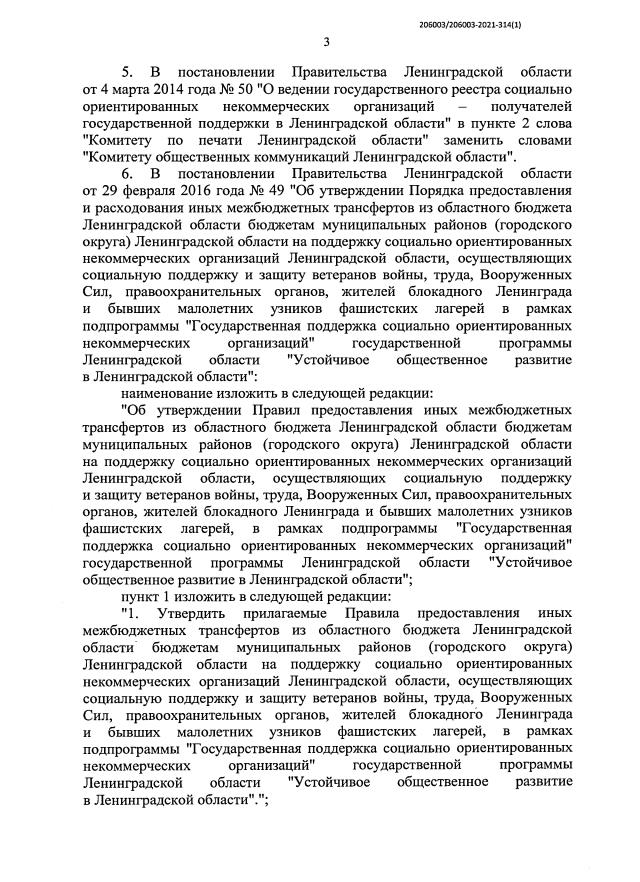 206003/206003-2021-314(1)

3

5. В постановлении Правительства Ленинградской области от 4 марта 2014 года № 50 "О ведении государственного реестра социально ориентированных некоммерческих организаций – получателей государственной поддержки в Ленинградской области" в пункте 2 слова "Комитету по печати Ленинградской области" заменить словами "Комитету общественных коммуникаций Ленинградской области".

6. В постановлении Правительства Ленинградской области от 29 февраля 2016 года № 49 "Об утверждении Порядка предоставления и расходования иных межбюджетных трансфертов из областного бюджета Ленинградской области бюджетам муниципальных районов (городского округа) Ленинградской области на поддержку социально ориентированных некоммерческих организаций Ленинградской области, осуществляющих социальную поддержку и защиту ветеранов войны, труда, Вооруженных Сил, правоохранительных органов, жителей блокадного Ленинграда и бывших малолетних узников фашистских лагерей в рамках подпрограммы "Государственная поддержка социально ориентированных некоммерческих организаций" государственной программы Ленинградской области "Устойчивое общественное развитие в Ленинградской области":

наименование изложить в следующей редакции:

"Об утверждении Правил предоставления иных межбюджетных трансфертов из областного бюджета Ленинградской области бюджетам муниципальных районов (городского округа) Ленинградской области на поддержку социально ориентированных некоммерческих организаций Ленинградской области, осуществляющих социальную поддержку и защиту ветеранов войны, труда, Вооруженных Сил, правоохранительных органов, жителей блокадного Ленинграда и бывших малолетних узников фашистских лагерей, в рамках подпрограммы "Государственная поддержка социально ориентированных некоммерческих организаций" государственной программы Ленинградской области "Устойчивое общественное развитие в Ленинградской области";

пункт 1 изложить в следующей редакции:

"1. Утвердить прилагаемые Правила предоставления иных межбюджетных трансфертов из областного бюджета Ленинградской области бюджетам муниципальных районов (городского округа) Ленинградской области на поддержку социально ориентированных некоммерческих организаций Ленинградской области, осуществляющих социальную поддержку и защиту ветеранов войны, труда, Вооруженных Сил, правоохранительных органов, жителей блокадного Ленинграда и бывших малолетних узников фашистских лагерей, в рамках подпрограммы "Государственная поддержка социально ориентированных некоммерческих организаций" государственной программы Ленинградской области "Устойчивое общественное развитие в Ленинградской области".";